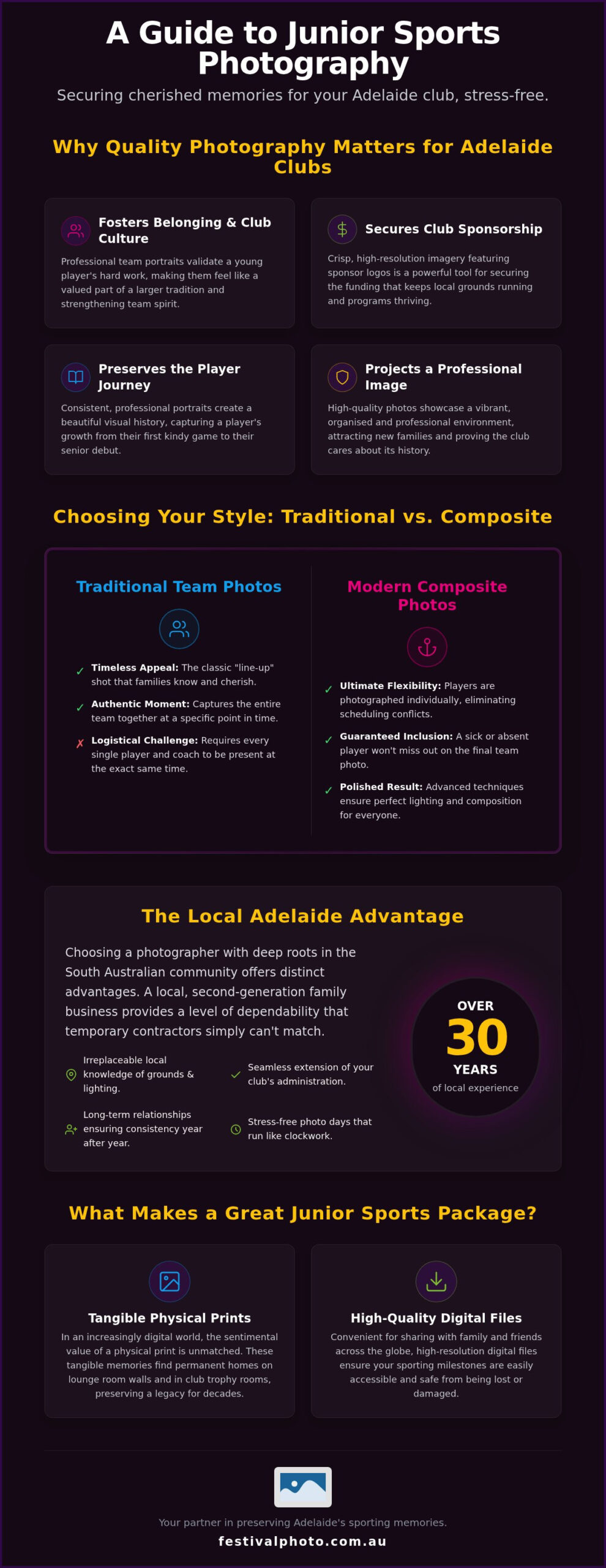 A Guide to Junior Sports Photography

Securing cherished memories for your Adelaide club, stress-free.

Why Quality Photography Matters for Adelaide Clubs

Fosters Belonging & Club Culture

Professional team portraits validate a young player's hard work, making them feel like a valued part of a larger tradition and strengthening team spirit.

Secures Club Sponsorship

Crisp, high-resolution imagery featuring sponsor logos is a powerful tool for securing the funding that keeps local grounds running and programs thriving.

Preserves the Player Journey

Consistent, professional portraits create a beautiful visual history, capturing a player's growth from their first kindy game to their senior debut.

Projects a Professional Image

High-quality photos showcase a vibrant, organised and professional environment, attracting new families and proving the club cares about its history.

Choosing Your Style: Traditional vs. Composite

Traditional Team Photos

✓ Timeless Appeal: The classic "line-up" shot that families know and cherish.

✓ Authentic Moment: Captures the entire team together at a specific point in time.

✗ Logistical Challenge: Requires every single player and coach to be present at the exact same time.

Modern Composite Photos

✓ Ultimate Flexibility: Players are photographed individually, eliminating scheduling conflicts.

✓ Guaranteed Inclusion: A sick or absent player won't miss out on the final team photo.

✓ Polished Result: Advanced techniques ensure perfect lighting and composition for everyone.

The Local Adelaide Advantage

Choosing a photographer with deep roots in the South Australian community offers distinct advantages. A local, second-generation family business provides a level of dependability that temporary contractors simply can't match.

Irreplaceable local knowledge of grounds & lighting.

Seamless extension of your club's administration.

Long-term relationships ensuring consistency year after year.

Stress-free photo days that run like clockwork.

OVER
30
YEARS
of local experience

What Makes a Great Junior Sports Package?

Tangible Physical Prints

In an increasingly digital world, the sentimental value of a physical print is unmatched. These tangible memories find permanent homes on lounge room walls and in club trophy rooms, preserving a legacy for decades.

High-Quality Digital Files

Convenient for sharing with family and friends across the globe, high-resolution digital files ensure your sporting milestones are easily accessible and safe from being lost or damaged.

Your partner in preserving Adelaide's sporting memories.

festivalphoto.com.au